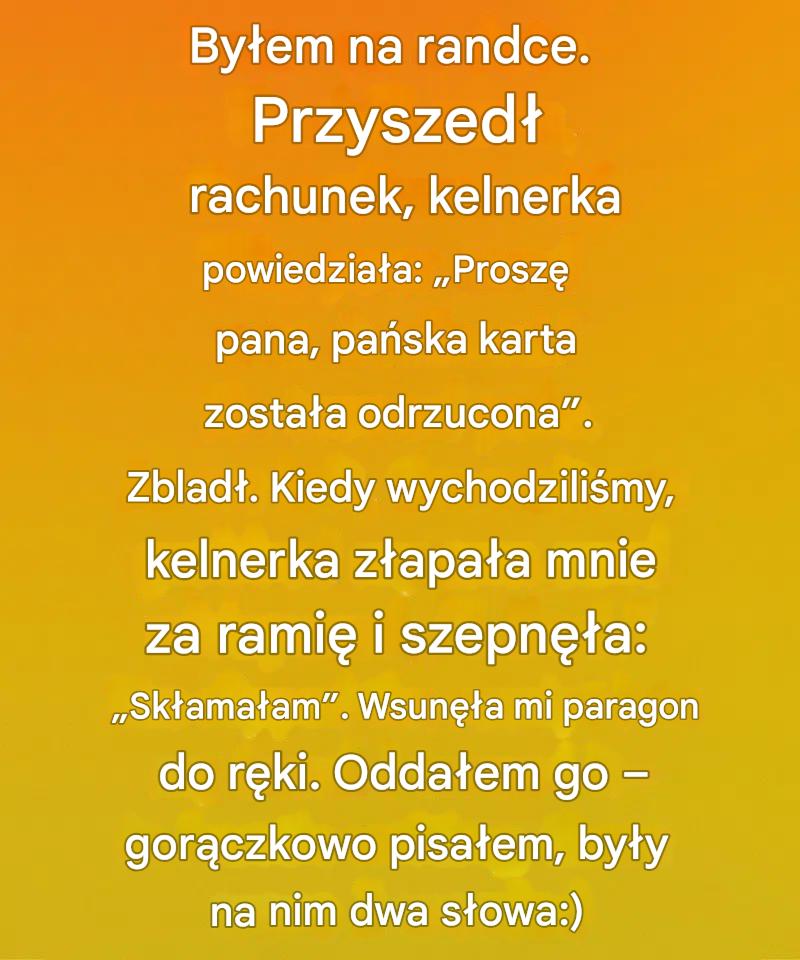 Byłem na randce. Przyszedł rachunek, kelnerka powiedziała: „Proszę pana, pańska karta została odrzucona”. Zbladł. Kiedy wychodziliśmy, kelnerka złapała mnie za ramię i szepnęła: „Skłamałam”. Wsunęła mi paragon do ręki. Oddałem go – gorączkowo pisałem, były na nim dwa słowa:)